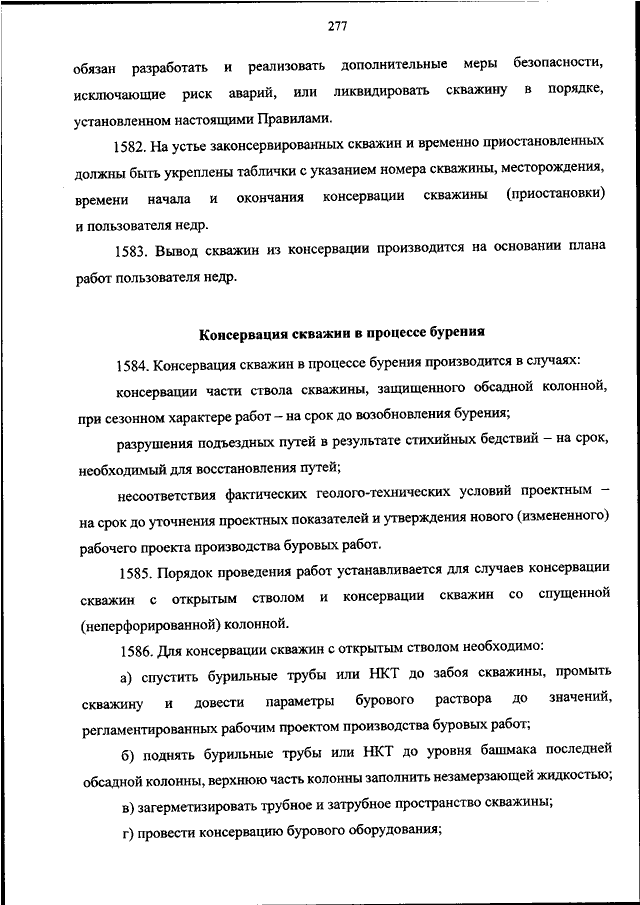 277

обязан разработать и реализовать дополнительные меры безопасности, исключающие риск аварий, или ликвидировать скважину в порядке, установленном настоящими Правилами.

1582. На устье законсервированных скважин и временно приостановленных должны быть укреплены таблички с указанием номера скважины, месторождения, времени начала и окончания консервации скважины (приостановки) и пользователя недр.

1583. Вывод скважин из консервации производится на основании плана работ пользователя недр.

Консервация скважин в процессе бурения

1584. Консервация скважин в процессе бурения производится в случаях:

консервации части ствола скважины, защищенного обсадной колонной, при сезонном характере работ – на срок до возобновления бурения;

разрушения подъездных путей в результате стихийных бедствий – на срок, необходимый для восстановления путей;

несоответствия фактических геолого-технических условий проектным – на срок до уточнения проектных показателей и утверждения нового (измененного) рабочего проекта производства буровых работ.

1585. Порядок проведения работ устанавливается для случаев консервации скважин с открытым стволом и консервации скважин со спущенной (неперфорированной) колонной.

1586. Для консервации скважин с открытым стволом необходимо:

а) спустить бурильные трубы или НКТ до забоя скважины, промыть скважину и довести параметры бурового раствора до значений, регламентированных рабочим проектом производства буровых работ;

б) поднять бурильные трубы или НКТ до уровня башмака последней обсадной колонны, верхнюю часть колонны заполнить незамерзающей жидкостью;

в) загерметизировать трубное и затрубное пространство скважины;

г) провести консервацию бурового оборудования;